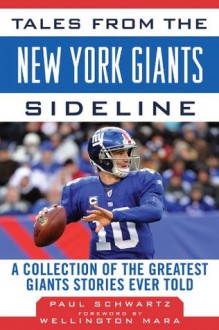 TALES FROM THE
NEW YORK GIANTS
SIDELINE

ny

C

10

A COLLECTION OF THE GREATEST GIANTS STORIES EVER TOLD

PAUL SCHWARTZ
FOREWORD BY
WELLINGTON MARA